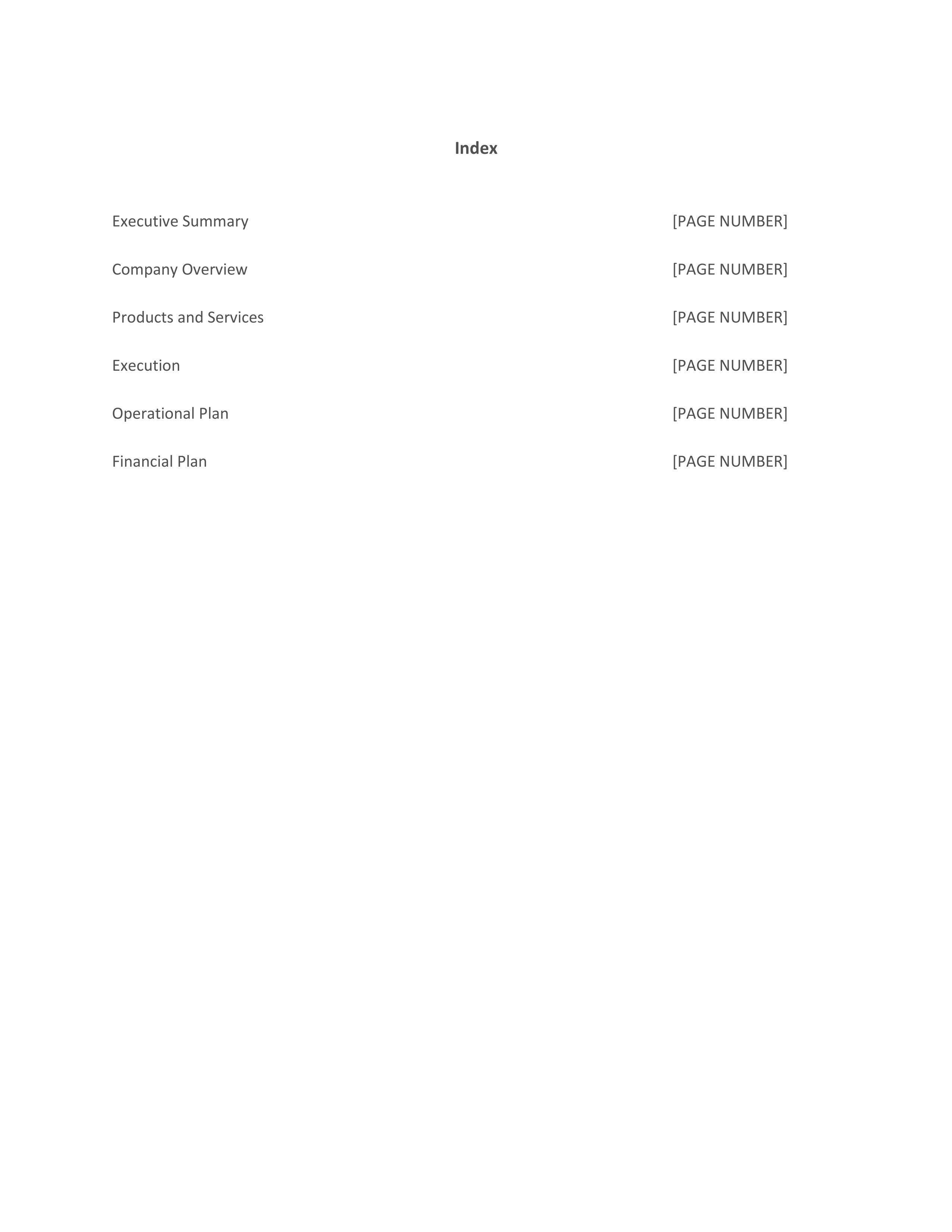 Index

Executive Summary [PAGE NUMBER]

Company Overview [PAGE NUMBER]

Products and Services [PAGE NUMBER]

Execution [PAGE NUMBER]

Operational Plan [PAGE NUMBER]

Financial Plan [PAGE NUMBER]